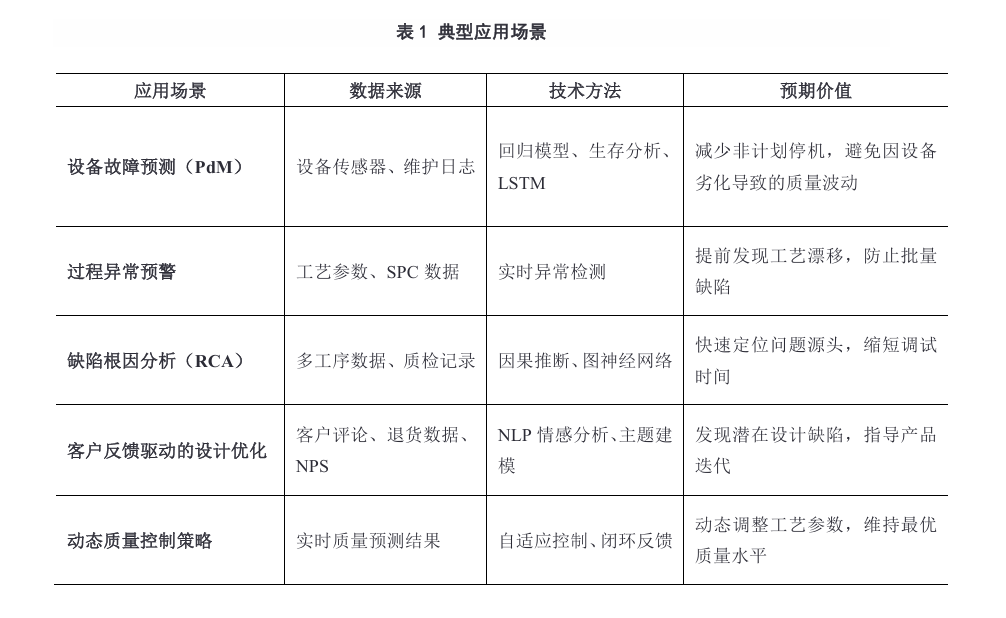 表 1 典型应用场景

| 应用场景 | 数据来源 | 技术方法 | 预期价值 |
|---|---|---|---|
| 设备故障预测（PdM） | 设备传感器、维护日志 | 回归模型、生存分析、LSTM | 减少非计划停机，避免因设备劣化导致的质量波动 |
| 过程异常预警 | 工艺参数、SPC 数据 | 实时异常检测 | 提前发现工艺漂移，防止批量缺陷 |
| 缺陷根因分析（RCA） | 多工序数据、质检记录 | 因果推断、图神经网络 | 快速定位问题源头，缩短调试时间 |
| 客户反馈驱动的设计优化 | 客户评论、退货数据、NPS | NLP 情感分析、主题建模 | 发现潜在设计缺陷，指导产品迭代 |
| 动态质量控制策略 | 实时质量预测结果 | 自适应控制、闭环反馈 | 动态调整工艺参数，维持最优质量水平 |